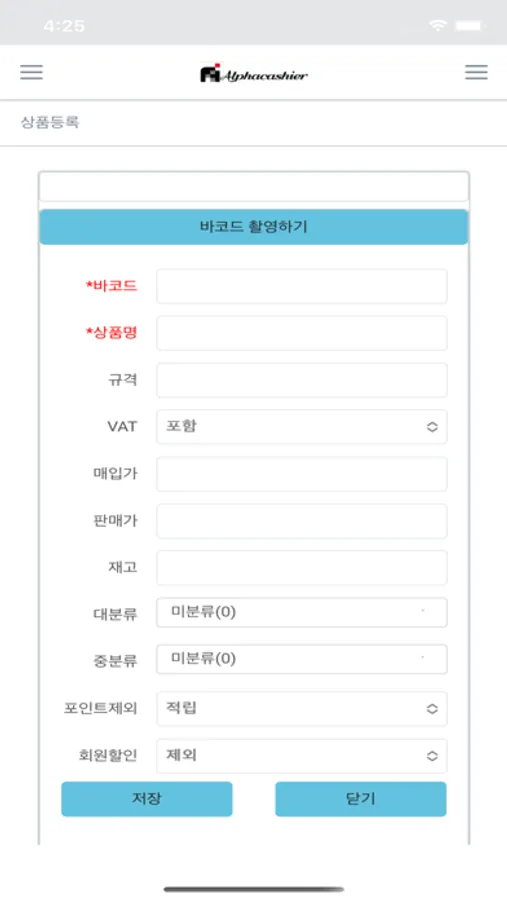 4:25

Alphacashier

상품등록

바코드 촬영하기

*바코드

*상품명

규격

VAT 포함

매입가

판매가

재고

대분류 미분류(0)

중분류 미분류(0)

포인트제외 적립

회원할인 제외

저장

닫기